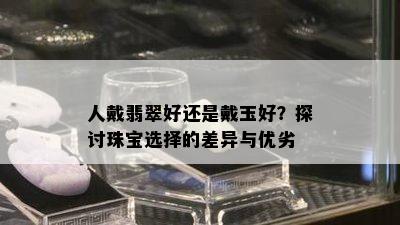 人戴翡翠好还是戴玉好？探讨珠宝选择的差异与优劣